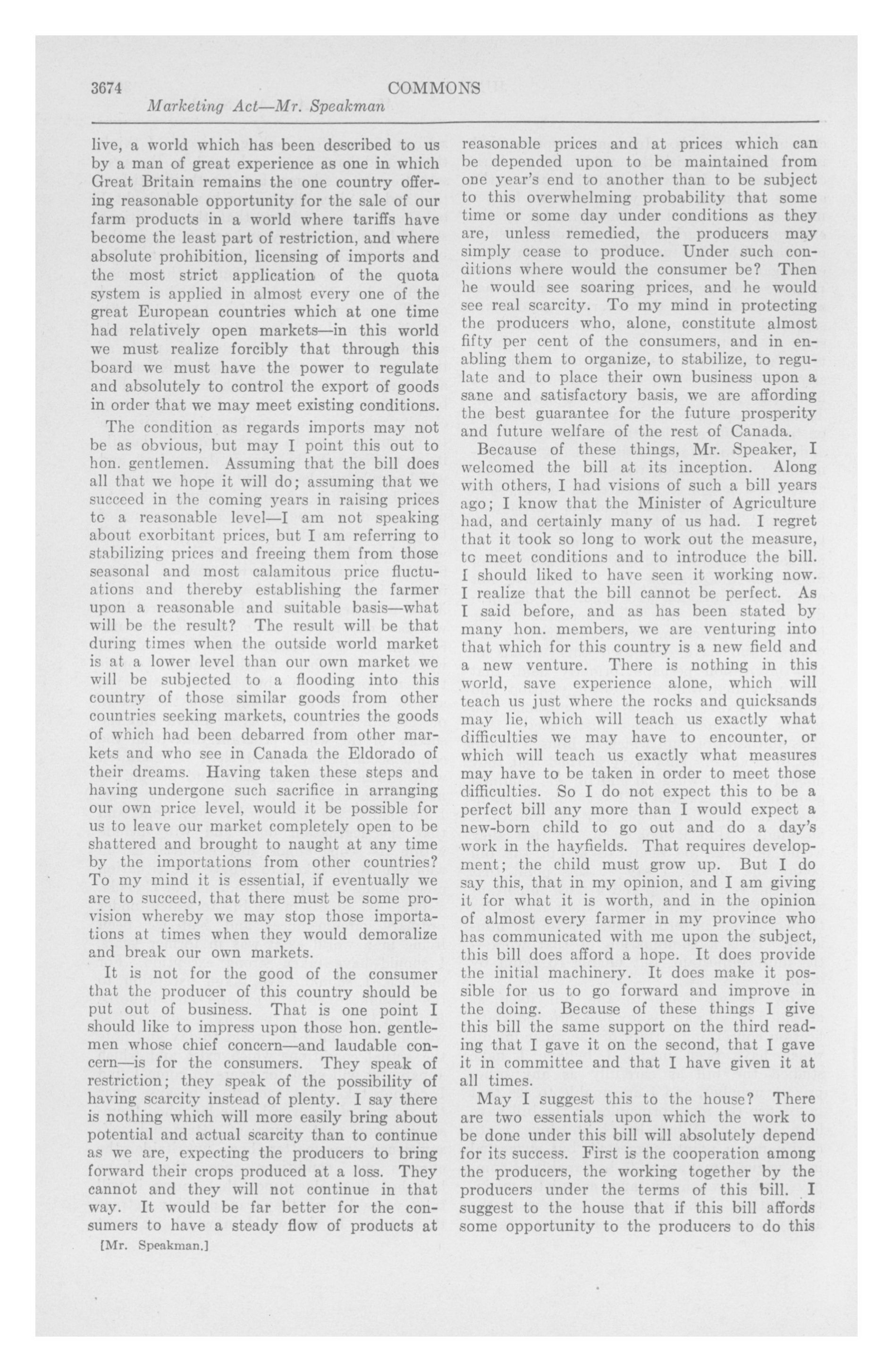 3674 COMMONS
Marketing Act—Mr. Speakman

live, a world which has been described to us by a man of great experience as one in which Great Britain remains the one country offering reasonable opportunity for the sale of our farm products in a world where tariffs have become the least part of restriction, and where absolute prohibition, licensing of imports and the most strict application of the quota system is applied in almost every one of the great European countries which at one time had relatively open markets—in this world we must realize forcibly that through this board we must have the power to regulate and absolutely to control the export of goods in order that we may meet existing conditions.

The condition as regards imports may not be as obvious, but may I point this out to hon. gentlemen. Assuming that the bill does all that we hope it will do; assuming that we succeed in the coming years in raising prices to a reasonable level—I am not speaking about exorbitant prices, but I am referring to stabilizing prices and freeing them from those seasonal and most calamitous price fluctuations and thereby establishing the farmer upon a reasonable and suitable basis—what will be the result? The result will be that during times when the outside world market is at a lower level than our own market we will be subjected to a flooding into this country of those similar goods from other countries seeking markets, countries the goods of which had been debarred from other markets and who see in Canada the Eldorado of their dreams. Having taken these steps and having undergone such sacrifice in arranging our own price level, would it be possible for us to leave our market completely open to be shattered and brought to naught at any time by the importations from other countries? To my mind it is essential, if eventually we are to succeed, that there must be some provision whereby we may stop those importations at times when they would demoralize and break our own markets.

It is not for the good of the consumer that the producer of this country should be put out of business. That is one point I should like to impress upon those hon. gentlemen whose chief concern—and laudable concern—is for the consumers. They speak of restriction; they speak of the possibility of having scarcity instead of plenty. I say there is nothing which will more easily bring about potential and actual scarcity than to continue as we are, expecting the producers to bring forward their crops produced at a loss. They cannot and they will not continue in that way. It would be far better for the consumers to have a steady flow of products at

[Mr. Speakman.]

reasonable prices and at prices which can be depended upon to be maintained from one year's end to another than to be subject to this overwhelming probability that some time or some day under conditions as they are, unless remedied, the producers may simply cease to produce. Under such conditions where would the consumer be? Then he would see soaring prices, and he would see real scarcity. To my mind in protecting the producers who, alone, constitute almost fifty per cent of the consumers, and in enabling them to organize, to stabilize, to regulate and to place their own business upon a sane and satisfactory basis, we are affording the best guarantee for the future prosperity and future welfare of the rest of Canada.

Because of these things, Mr. Speaker, I welcomed the bill at its inception. Along with others, I had visions of such a bill years ago; I know that the Minister of Agriculture had, and certainly many of us had. I regret that it took so long to work out the measure, to meet conditions and to introduce the bill. I should liked to have seen it working now. I realize that the bill cannot be perfect. As I said before, and as has been stated by many hon. members, we are venturing into that which for this country is a new field and a new venture. There is nothing in this world, save experience alone, which will teach us just where the rocks and quicksands may lie, which will teach us exactly what difficulties we may have to encounter, or which will teach us exactly what measures may have to be taken in order to meet those difficulties. So I do not expect this to be a perfect bill any more than I would expect a new-born child to go out and do a day's work in the hayfields. That requires development; the child must grow up. But I do say this, that in my opinion, and I am giving it for what it is worth, and in the opinion of almost every farmer in my province who has communicated with me upon the subject, this bill does afford a hope. It does provide the initial machinery. It does make it possible for us to go forward and improve in the doing. Because of these things I give this bill the same support on the third reading that I gave it on the second, that I gave it in committee and that I have given it at all times.

May I suggest this to the house? There are two essentials upon which the work to be done under this bill will absolutely depend for its success. First is the cooperation among the producers, the working together by the producers under the terms of this bill. I suggest to the house that if this bill affords some opportunity to the producers to do this